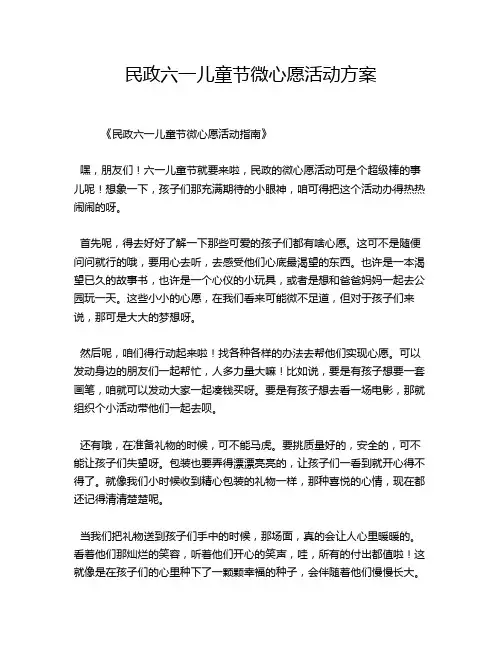 民政六一儿童节微心愿活动方案

《民政六一儿童节微心愿活动指南》

嘿，朋友们！六一儿童节就要来啦，民政的微心愿活动可是个超级棒的事儿呢！想象一下，孩子们那充满期待的小眼神，咱可得把这个活动办得热热闹闹的呀。

首先呢，得去好好了解一下那些可爱的孩子们都有啥心愿。这可不是随便问问就行的哦，要用心去听，去感受他们心底最渴望的东西。也许是一本渴望已久的故事书，也许是一个心仪的小玩具，或者是想和爸爸妈妈一起去公园玩一天。这些小小的心愿，在我们看来可能微不足道，但对于孩子们来说，那可是大大的梦想呀。

然后呢，咱们得行动起来啦！找各种各样的办法去帮他们实现心愿。可以发动身边的朋友们一起帮忙，人多力量大嘛！比如说，要是有孩子想要一套画笔，咱就可以发动大家一起凑钱买呀。要是有孩子想去看一场电影，那就组织个小活动带他们一起去呗。

还有哦，在准备礼物的时候，可不能马虎。要挑质量好的，安全的，可不能让孩子们失望呀。包装也要弄得漂漂亮亮的，让孩子们一看到就开心得不得了。就像我们小时候收到精心包装的礼物一样，那种喜悦的心情，现在都还记得清清楚楚呢。

当我们把礼物送到孩子们手中的时候，那场面，真的会让人心里暖暖的。看着他们那灿烂的笑容，听着他们开心的笑声，哇，所有的付出都值啦！这就像是在孩子们的心里种下了一颗颗幸福的种子，会伴随着他们慢慢长大。